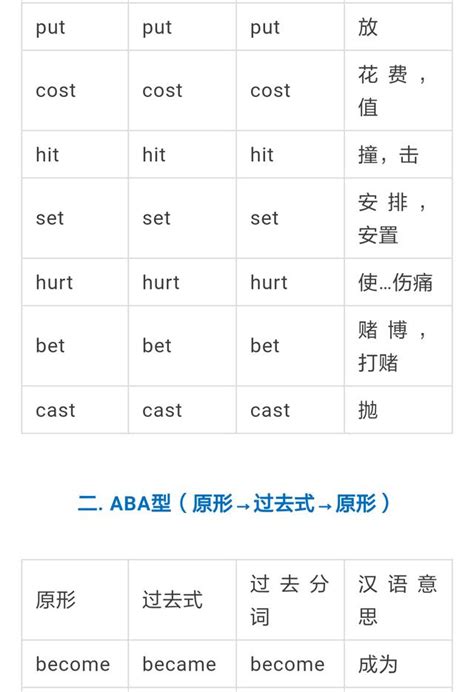 | put | put | put | 放 |
|---|---|---|---|
| cost | cost | cost | 花费，值 |
| hit | hit | hit | 撞，击 |
| set | set | set | 安排，安置 |
| hurt | hurt | hurt | 使…伤痛 |
| bet | bet | bet | 赌博，打赌 |
| cast | cast | cast | 抛 |

二. ABA型（原形→过去式→原形）

| 原形 | 过去式 | 过去分词 | 汉语意思 |
|---|---|---|---|
| become | became | become | 成为 |